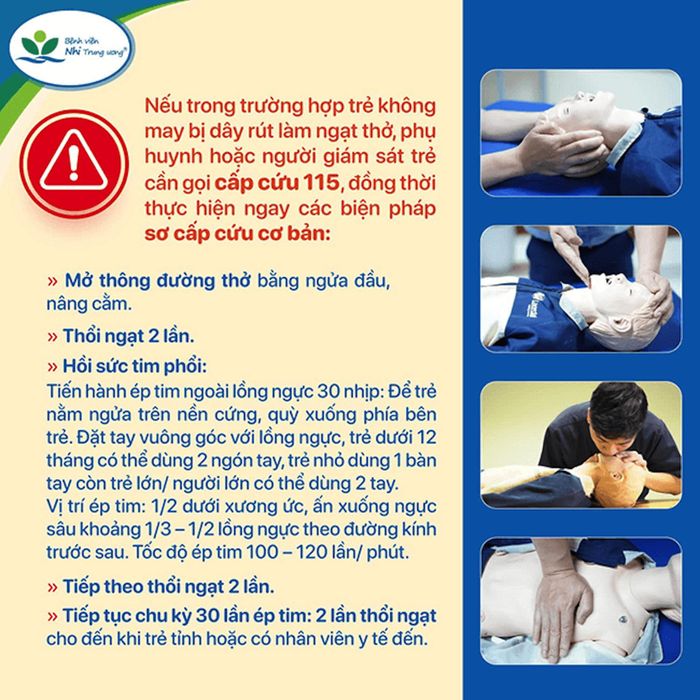 Bệnh viện Nhi Trung ương

Nếu trong trường hợp trẻ không may bị dây rút làm ngạt thở, phụ huynh hoặc người giám sát trẻ cần gọi cấp cứu 115, đồng thời thực hiện ngay các biện pháp sơ cấp cứu cơ bản:

» Mở thông đường thở bằng ngửa đầu, nâng cằm.

» Thổi ngạt 2 lần.

» Hồi sức tim phổi:
Tiến hành ép tim ngoài lồng ngực 30 nhịp: Để trẻ nằm ngửa trên nền cứng, quỳ xuống phía bên trẻ. Đặt tay vuông góc với lồng ngực, trẻ dưới 12 tháng có thể dùng 2 ngón tay, trẻ nhỏ dùng 1 bàn tay còn trẻ lớn/ người lớn có thể dùng 2 tay.
Vị trí ép tim: 1/2 dưới xương ức, ấn xuống ngực sâu khoảng 1/3 – 1/2 lồng ngực theo đường kính trước sau. Tốc độ ép tim 100 – 120 lần/ phút.

» Tiếp theo thổi ngạt 2 lần.

» Tiếp tục chu kỳ 30 lần ép tim: 2 lần thổi ngạt cho đến khi trẻ tỉnh hoặc có nhân viên y tế đến.